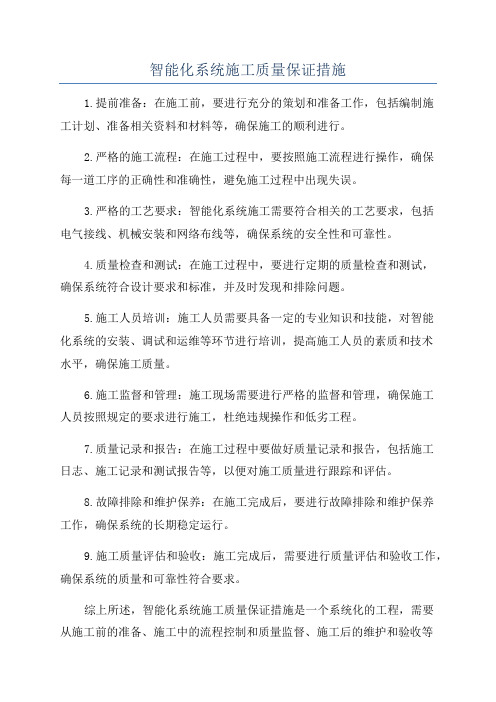 智能化系统施工质量保证措施

1.提前准备：在施工前，要进行充分的策划和准备工作，包括编制施工计划、准备相关资料和材料等，确保施工的顺利进行。

2.严格的施工流程：在施工过程中，要按照施工流程进行操作，确保每一道工序的正确性和准确性，避免施工过程中出现失误。

3.严格的工艺要求：智能化系统施工需要符合相关的工艺要求，包括电气接线、机械安装和网络布线等，确保系统的安全性和可靠性。

4.质量检查和测试：在施工过程中，要进行定期的质量检查和测试，确保系统符合设计要求和标准，并及时发现和排除问题。

5.施工人员培训：施工人员需要具备一定的专业知识和技能，对智能化系统的安装、调试和运维等环节进行培训，提高施工人员的素质和技术水平，确保施工质量。

6.施工监督和管理：施工现场需要进行严格的监督和管理，确保施工人员按照规定的要求进行施工，杜绝违规操作和低劣工程。

7.质量记录和报告：在施工过程中要做好质量记录和报告，包括施工日志、施工记录和测试报告等，以便对施工质量进行跟踪和评估。

8.故障排除和维护保养：在施工完成后，要进行故障排除和维护保养工作，确保系统的长期稳定运行。

9.施工质量评估和验收：施工完成后，需要进行质量评估和验收工作，确保系统的质量和可靠性符合要求。

综上所述，智能化系统施工质量保证措施是一个系统化的工程，需要从施工前的准备、施工中的流程控制和质量监督、施工后的维护和验收等